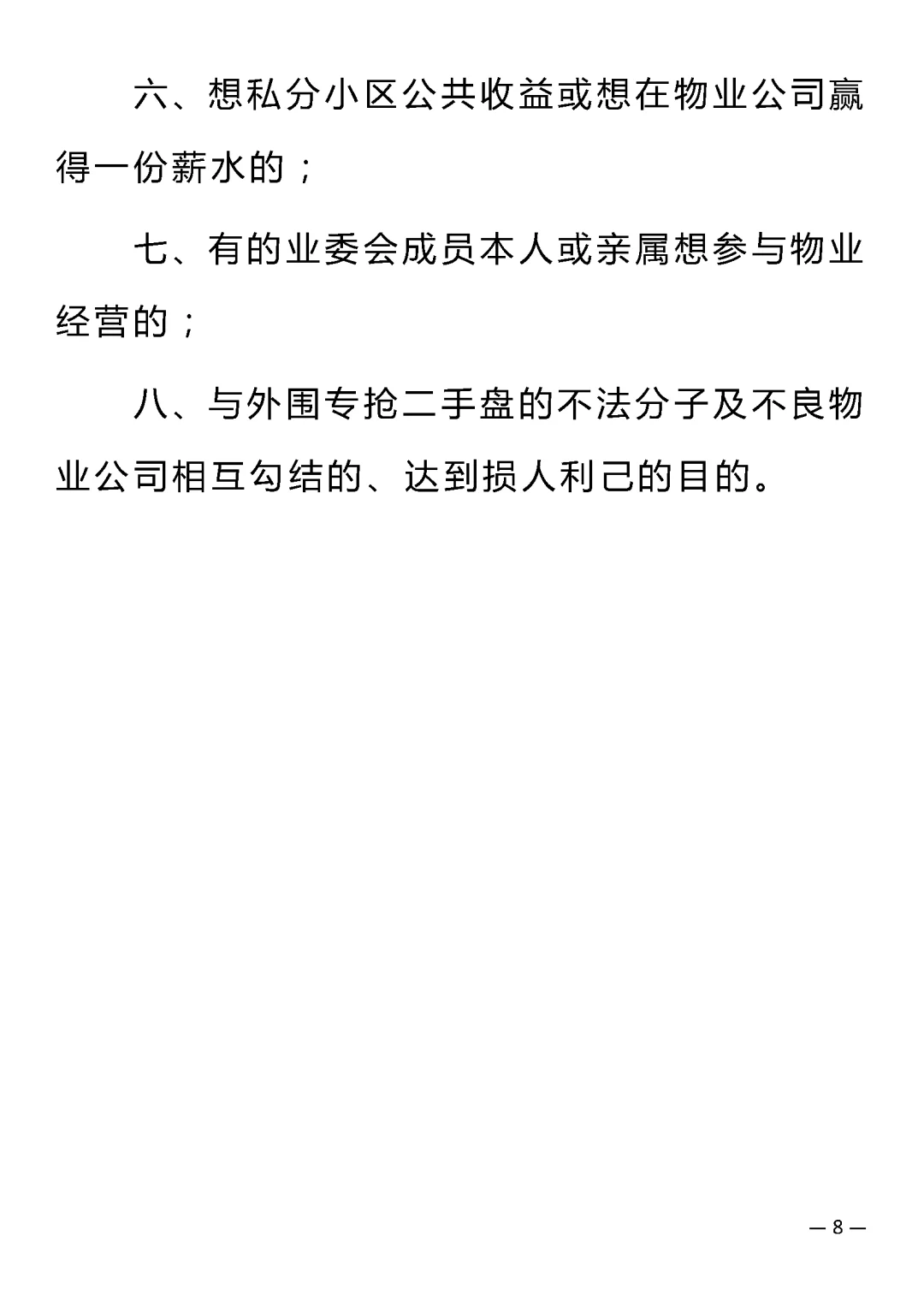 六、想私分小区公共收益或想在物业公司赢得一份薪水的；

七、有的业委会成员本人或亲属想参与物业经营的；

八、与外围专抢二手盘的不法分子及不良物业公司相互勾结的、达到损人利己的目的。

— 8 —